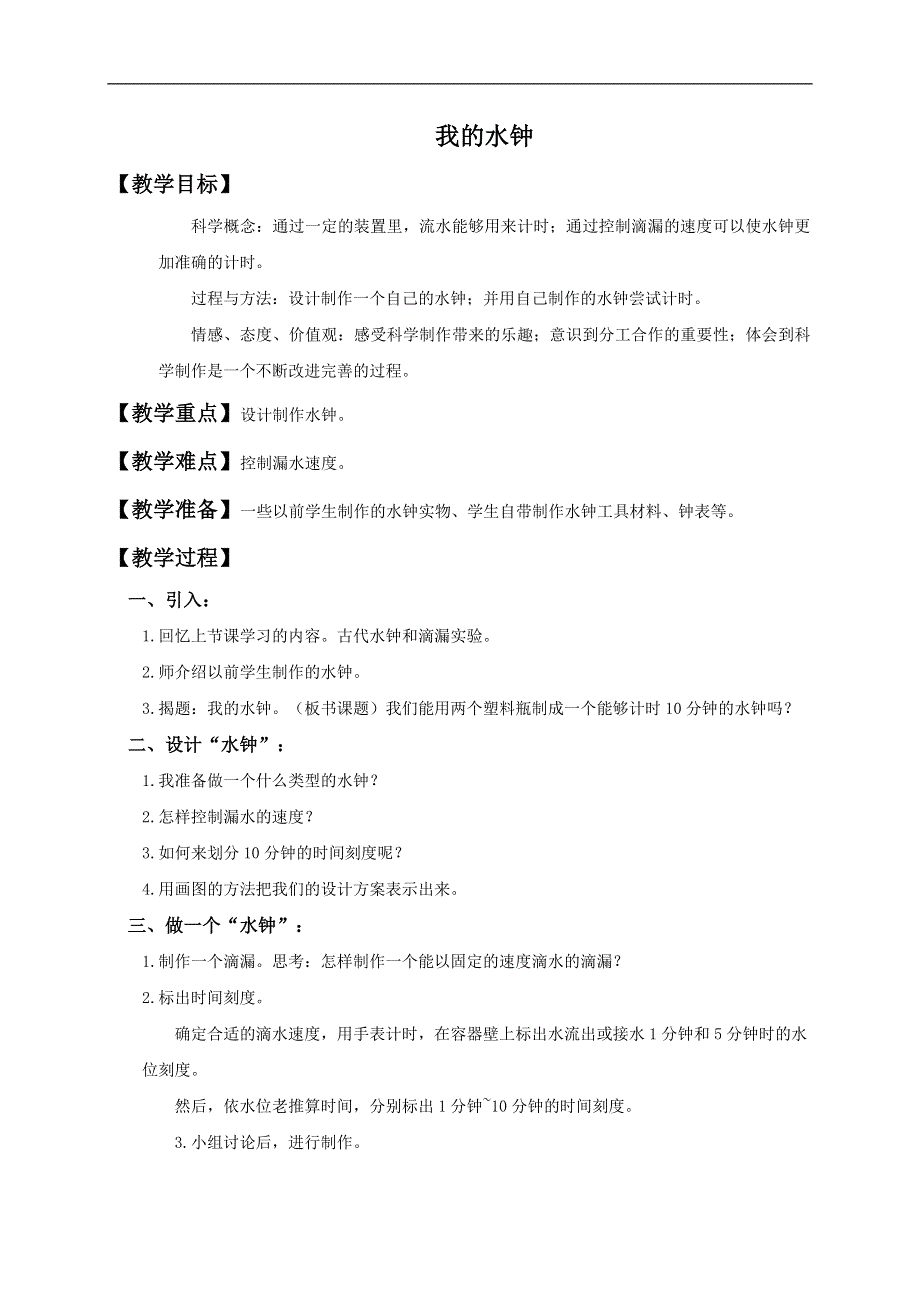 我的水钟

【教学目标】

科学概念：通过一定的装置里，流水能够用来计时；通过控制滴漏的速度可以使水钟更加准确的计时。

过程与方法：设计制作一个自己的水钟；并用自己制作的水钟尝试计时。

情感、态度、价值观：感受科学制作带来的乐趣；意识到分工合作的重要性；体会到科学制作是一个不断改进完善的过程。

【教学重点】设计制作水钟。

【教学难点】控制漏水速度。

【教学准备】一些以前学生制作的水钟实物、学生自带制作水钟工具材料、钟表等。

【教学过程】

一、引入：

1.回忆上节课学习的内容。古代水钟和滴漏实验。

2.师介绍以前学生制作的水钟。

3.揭题：我的水钟。（板书课题）我们能用两个塑料瓶制成一个能够计时10分钟的水钟吗？

二、设计“水钟”：

1.我准备做一个什么类型的水钟？

2.怎样控制漏水的速度？

3.如何来划分10分钟的时间刻度呢？

4.用画图的方法把我们的设计方案表示出来。

三、做一个“水钟”：

1.制作一个滴漏。思考：怎样制作一个能以固定的速度滴水的滴漏？

2.标出时间刻度。

确定合适的滴水速度，用手表计时，在容器壁上标出水流出或接水1分钟和5分钟时的水位刻度。

然后，依水位老推算时间，分别标出1分钟~10分钟的时间刻度。

3.小组讨论后，进行制作。